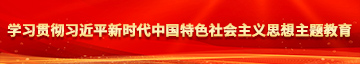 学习贯彻习近平新时代中国特色社会主义思想主题教育